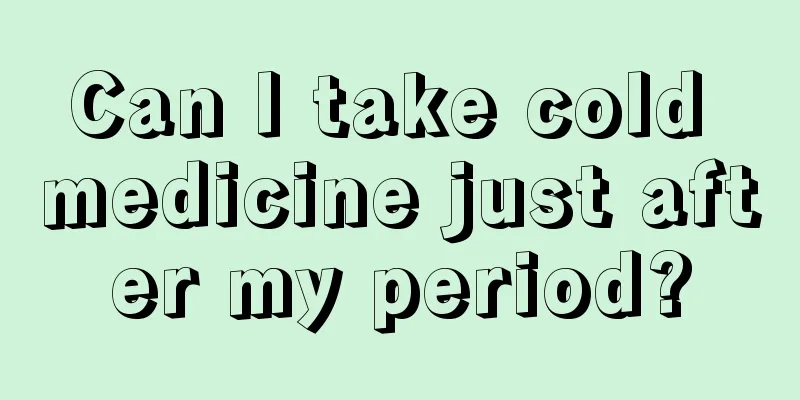 Can I take cold medicine just after my period?